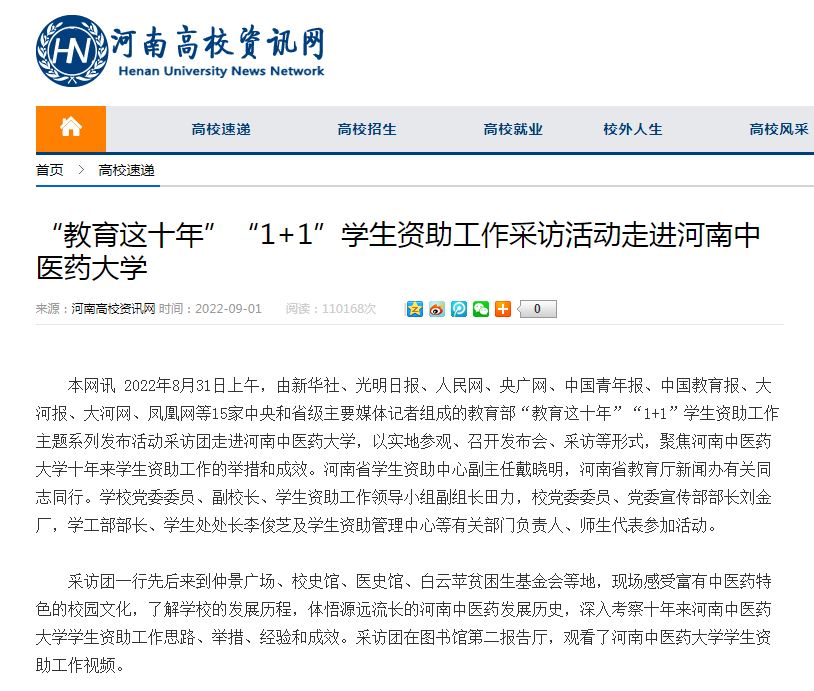 HN 河南高校资讯网
Henan University News Network

高校速递 高校招生 高校就业 校外人生 高校风采

首页 > 高校速递

“教育这十年” “1+1”学生资助工作采访活动走进河南中医药大学

来源：河南高校资讯网 时间：2022-09-01 阅读：110168次

0

本网讯 2022年8月31日上午，由新华社、光明日报、人民网、央广网、中国青年报、中国教育报、大河报、大河网、凤凰网等15家中央和省级主要媒体记者组成的教育部“教育这十年”“1+1”学生资助工作主题系列发布活动采访团走进河南中医药大学，以实地参观、召开发布会、采访等形式，聚焦河南中医药大学十年来学生资助工作的举措和成效。河南省学生资助中心副主任戴晓明，河南省教育厅新闻办有关同志同行。学校党委委员、副校长、学生资助工作领导小组副组长田力，校党委委员、党委宣传部部长刘金厂，学工部部长、学生处处长李俊芝及学生资助管理中心等有关部门负责人、师生代表参加活动。

采访团一行先后来到仲景广场、校史馆、医史馆、白云苹贫困生基金会等地，现场感受富有中医药特色的校园文化，了解学校的发展历程，体悟源远流长的河南中医药发展历史，深入考察十年来河南中医药大学学生资助工作思路、举措、经验和成效。采访团在图书馆第二报告厅，观看了河南中医药大学学生资助工作视频。